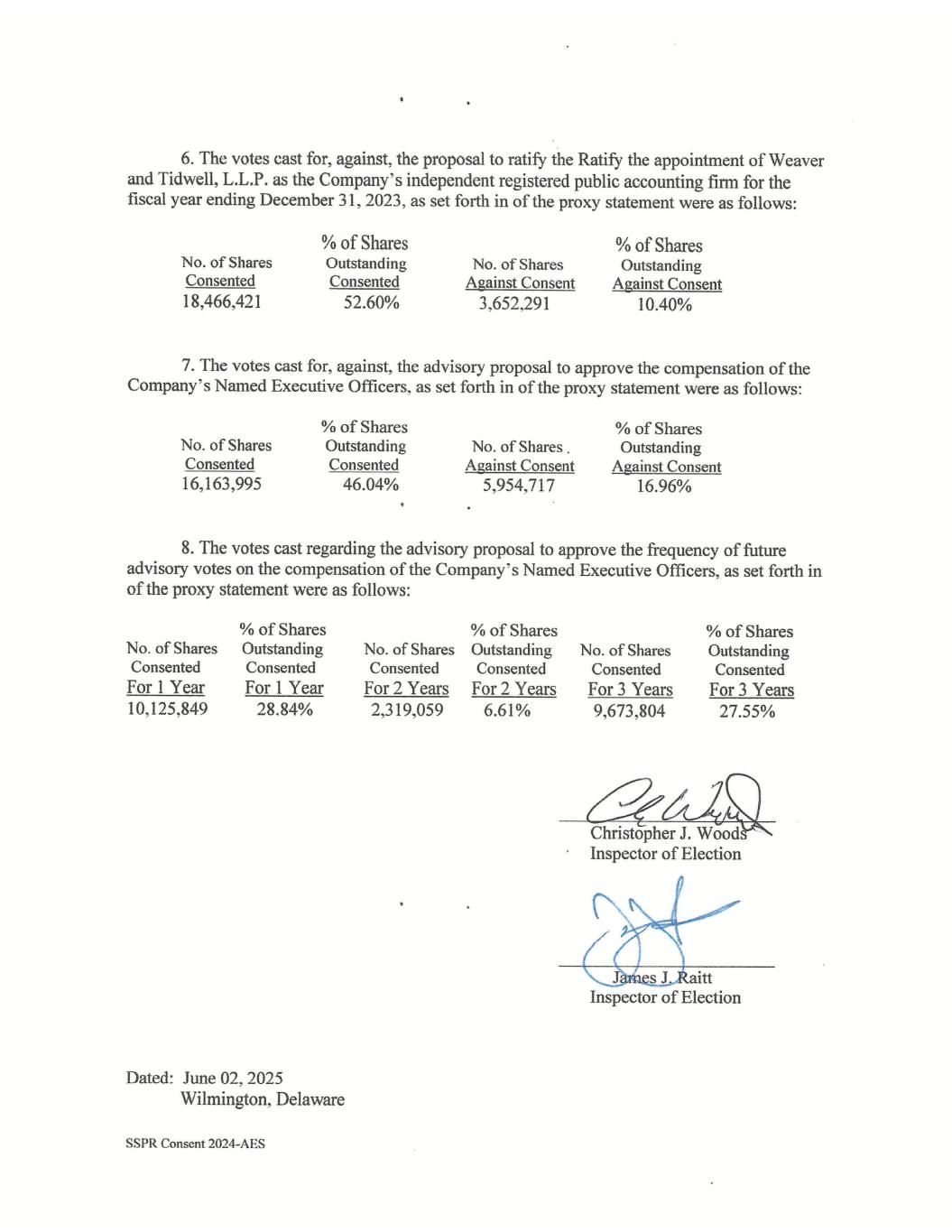 6. The votes cast for, against, the proposal to ratify the Ratify the appointment of Weaver and Tidwell, L.L.P. as the Company's independent registered public accounting firm for the fiscal year ending December 31, 2023, as set forth in of the proxy statement were as follows:

| No. of Shares Consented | % of Shares Outstanding Consented | No. of Shares Against Consent | % of Shares Outstanding Against Consent |
|---|---|---|---|
| 18,466,421 | 52.60% | 3,652,291 | 10.40% |

7. The votes cast for, against, the advisory proposal to approve the compensation of the Company's Named Executive Officers, as set forth in of the proxy statement were as follows:

| No. of Shares Consented | % of Shares Outstanding Consented | No. of Shares Against Consent | % of Shares Outstanding Against Consent |
|---|---|---|---|
| 16,163,995 | 46.04% | 5,954,717 | 16.96% |

8. The votes cast regarding the advisory proposal to approve the frequency of future advisory votes on the compensation of the Company's Named Executive Officers, as set forth in of the proxy statement were as follows:

| No. of Shares Consented For 1 Year | % of Shares Outstanding Consented For 1 Year | No. of Shares Consented For 2 Years | % of Shares Outstanding Consented For 2 Years | No. of Shares Consented For 3 Years | % of Shares Outstanding Consented For 3 Years |
|---|---|---|---|---|---|
| 10,125,849 | 28.84% | 2,319,059 | 6.61% | 9,673,804 | 27.55% |

Christopher J. Woods
Inspector of Election

James J. Raitt
Inspector of Election

Dated: June 02, 2025
Wilmington, Delaware

SSPR Consent 2024-AES